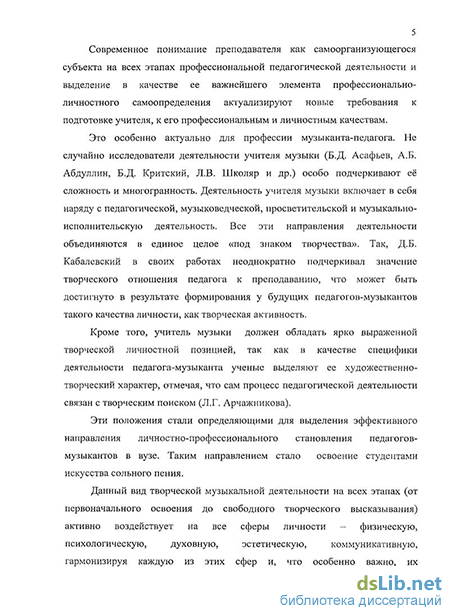 5

Современное понимание преподавателя как самоорганизующегося субъекта на всех этапах профессиональной педагогической деятельности и выделение в качестве ее важнейшего элемента профессионально-личностного самоопределения актуализируют новые требования к подготовке учителя, к его профессиональным и личностным качествам.

Это особенно актуально для профессии музыканта-педагога. Не случайно исследователи деятельности учителя музыки (Б.Д. Асафьев, А.Б. Абдуллин, Б.Д. Критский, Л.В. Школяр и др.) особо подчеркивают её сложность и многогранность. Деятельность учителя музыки включает в себя наряду с педагогической, музыковедческой, просветительской и музыкально-исполнительскую деятельность. Все эти направления деятельности объединяются в единое целое «под знаком творчества». Так, Д.Б. Кабалевский в своих работах неоднократно подчеркивал значение творческого отношения педагога к преподаванию, что может быть достигнуто в результате формирования у будущих педагогов-музыкантов такого качества личности, как творческая активность.

Кроме того, учитель музыки должен обладать ярко выраженной творческой личностной позицией, так как в качестве специфики деятельности педагога-музыканта ученые выделяют ее художественно-творческий характер, отмечая, что сам процесс педагогической деятельности связан с творческим поиском (Л.Г. Арчажникова).

Эти положения стали определяющими для выделения эффективного направления личностно-профессионального становления педагогов-музыкантов в вузе. Таким направлением стало освоение студентами искусства сольного пения.

Данный вид творческой музыкальной деятельности на всех этапах (от первоначального освоения до свободного творческого высказывания) активно воздействует на все сферы личности – физическую, психологическую, духовную, эстетическую, коммуникативную, гармонизируя каждую из этих сфер и, что особенно важно, их

dsLib.net
библиотека диссертаций